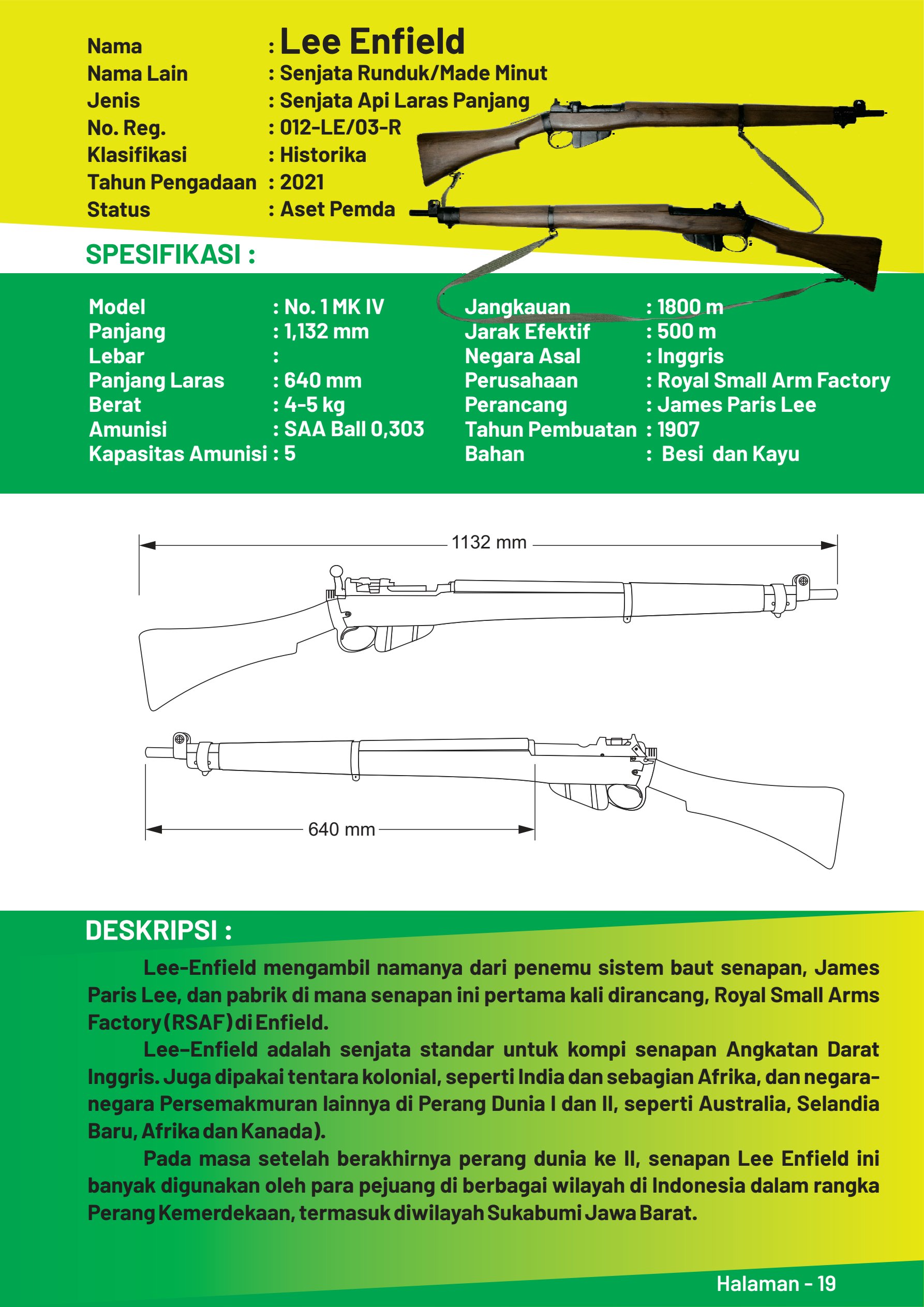 Nama : Lee Enfield
Nama Lain : Senjata Runduk/Made Minut
Jenis : Senjata Api Laras Panjang
No. Reg. : 012-LE/03-R
Klasifikasi : Historika
Tahun Pengadaan : 2021
Status : Aset Pemda

SPESIFIKASI :

Model : No. 1 MK IV
Panjang : 1,132 mm
Lebar :
Panjang Laras : 640 mm
Berat : 4-5 kg
Amunisi : SAA Ball 0,303
Kapasitas Amunisi : 5

Jangkauan : 1800 m
Jarak Efektif : 500 m
Negara Asal : Inggris
Perusahaan : Royal Small Arm Factory
Perancang : James Paris Lee
Tahun Pembuatan : 1907
Bahan : Besi dan Kayu

1132 mm

640 mm

DESKRIPSI :

Lee-Enfield mengambil namanya dari penemu sistem baut senapan, James Paris Lee, dan pabrik di mana senapan ini pertama kali dirancang, Royal Small Arms Factory (RSAF) di Enfield.

Lee–Enfield adalah senjata standar untuk kompi senapan Angkatan Darat Inggris. Juga dipakai tentara kolonial, seperti India dan sebagian Afrika, dan negara-negara Persemakmuran lainnya di Perang Dunia I dan II, seperti Australia, Selandia Baru, Afrika dan Kanada).

Pada masa setelah berakhirnya perang dunia ke II, senapan Lee Enfield ini banyak digunakan oleh para pejuang di berbagai wilayah di Indonesia dalam rangka Perang Kemerdekaan, termasuk diwilayah Sukabumi Jawa Barat.

Halaman - 19